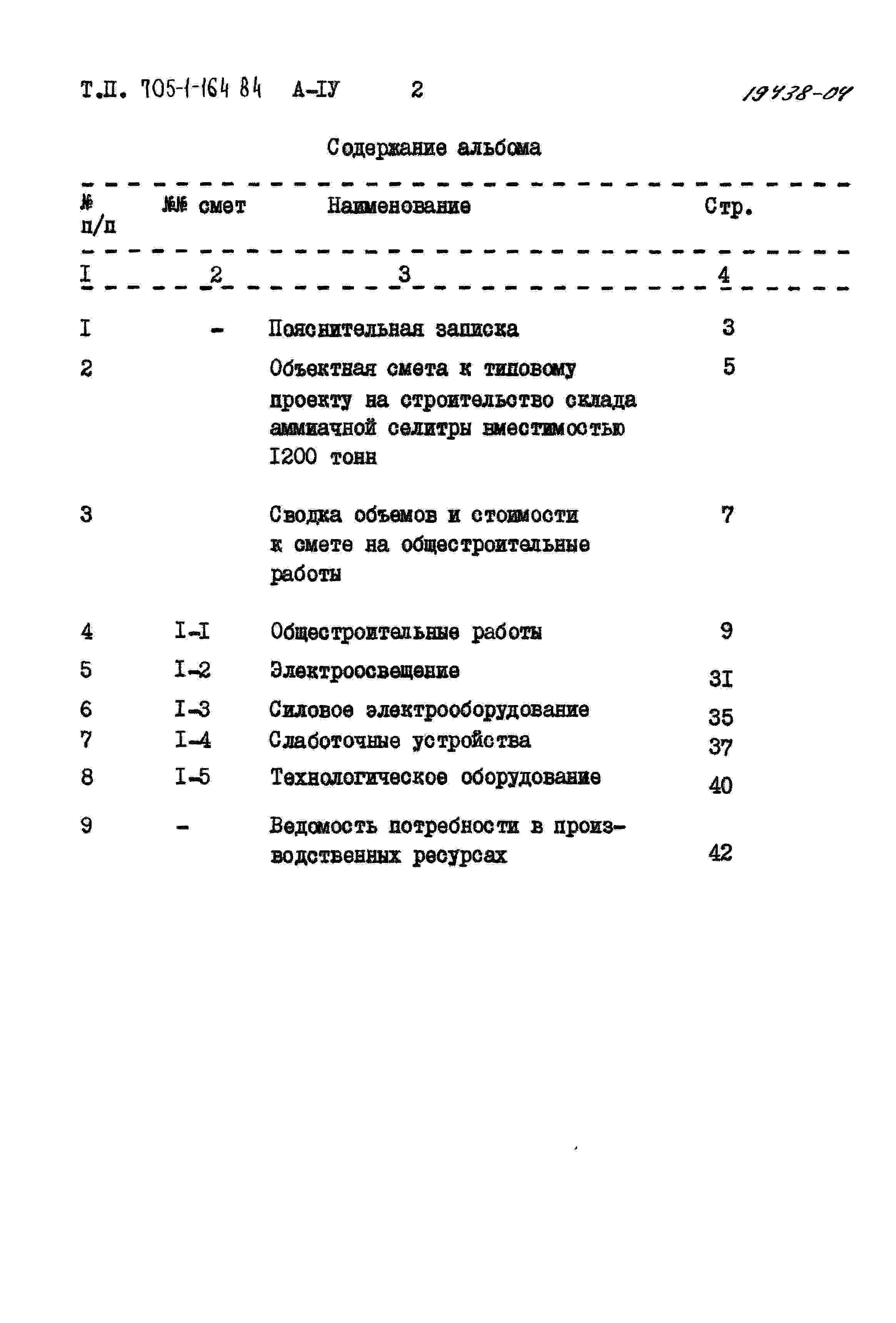 Т.П. 705-1-164 84 А-IУ 2 19438-04

Содержание альбома

| № п/п | №№ смет | Наименование | Стр. |
|---|---|---|---|
| I | 2 | 3 | 4 |
| I | - | Пояснительная записка | 3 |
| 2 | | Объектная смета к типовому проекту на строительство склада аммиачной селитры вместимостью I200 тонн | 5 |
| 3 | | Сводка объемов и стоимости к смете на общестроительные работы | 7 |
| 4 | I-I | Общестроительные работы | 9 |
| 5 | I-2 | Электроосвещение | 3I |
| 6 | I-3 | Силовое электрооборудование | 35 |
| 7 | I-4 | Слаботочные устройства | 37 |
| 8 | I-5 | Технологическое оборудование | 40 |
| 9 | - | Ведомость потребности в производственных ресурсах | 42 |